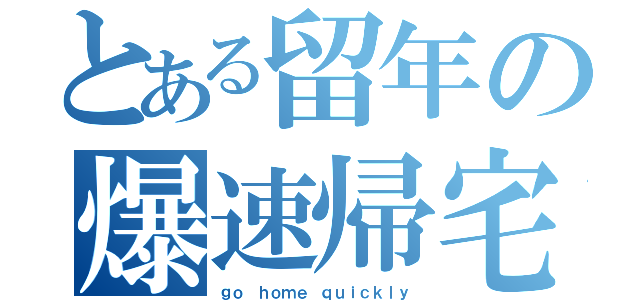 とある留年の
爆速帰宅
go home quickly